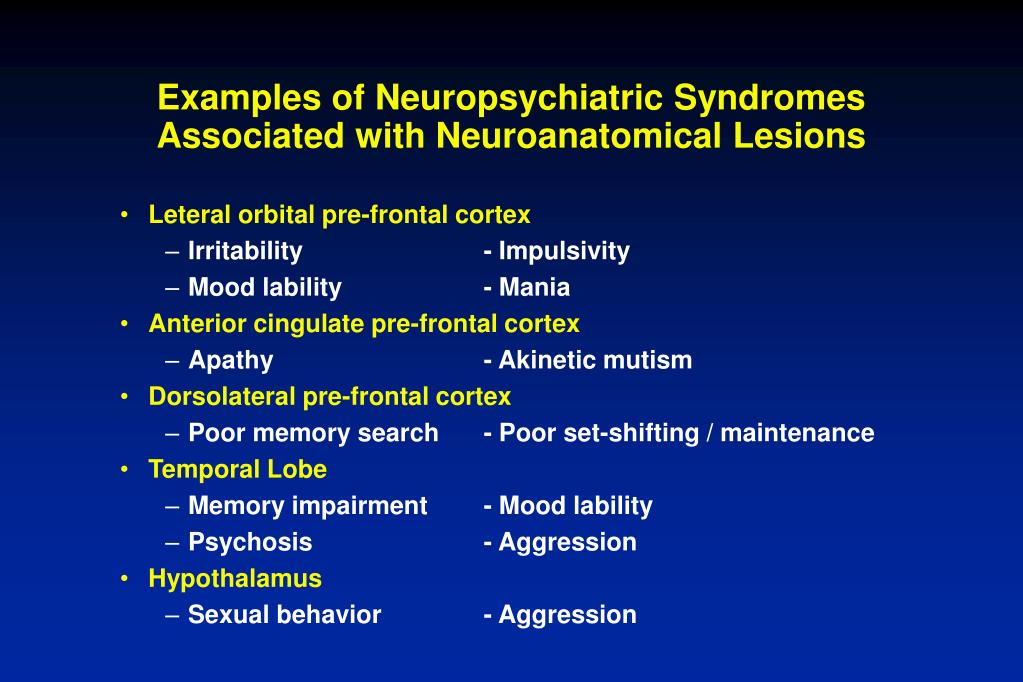 Examples of Neuropsychiatric Syndromes Associated with Neuroanatomical Lesions

• Leteral orbital pre-frontal cortex
– Irritability - Impulsivity
– Mood lability - Mania
• Anterior cingulate pre-frontal cortex
– Apathy - Akinetic mutism
• Dorsolateral pre-frontal cortex
– Poor memory search - Poor set-shifting / maintenance
• Temporal Lobe
– Memory impairment - Mood lability
– Psychosis - Aggression
• Hypothalamus
– Sexual behavior - Aggression